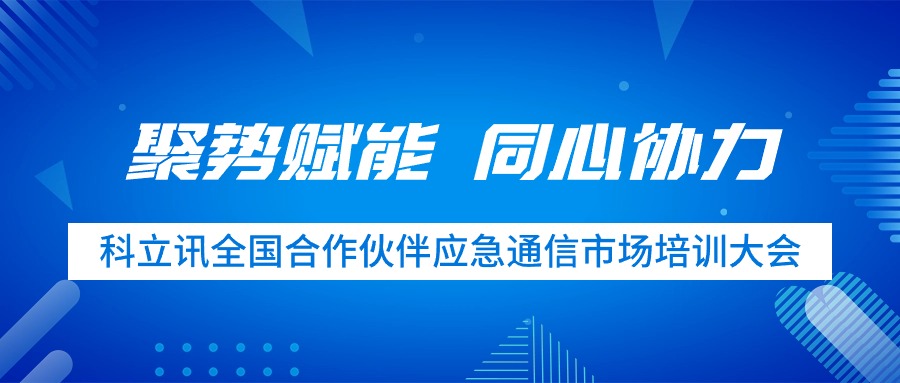 聚势赋能 同心协力

科立讯全国合作伙伴应急通信市场培训大会